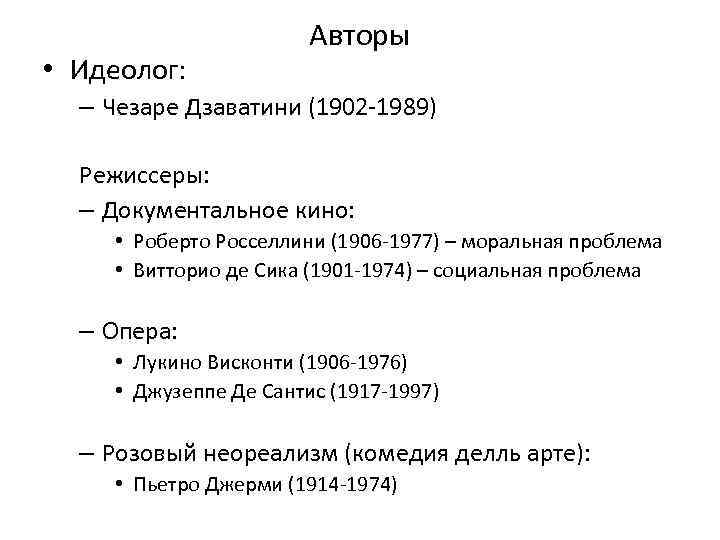 Авторы

• Идеолог:
– Чезаре Дзаватини (1902-1989)

Режиссеры:
– Документальное кино:
• Роберто Росселлини (1906-1977) – моральная проблема
• Витторио де Сика (1901-1974) – социальная проблема

– Опера:
• Лукино Висконти (1906-1976)
• Джузеппе Де Сантис (1917-1997)

– Розовый неореализм (комедия делль арте):
• Пьетро Джерми (1914-1974)